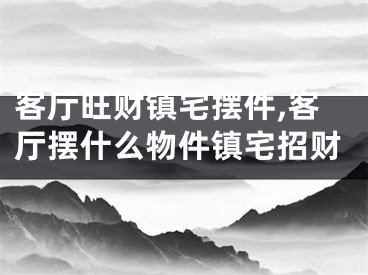 客厅旺财镇宅摆件,客厅摆什么物件镇宅招财